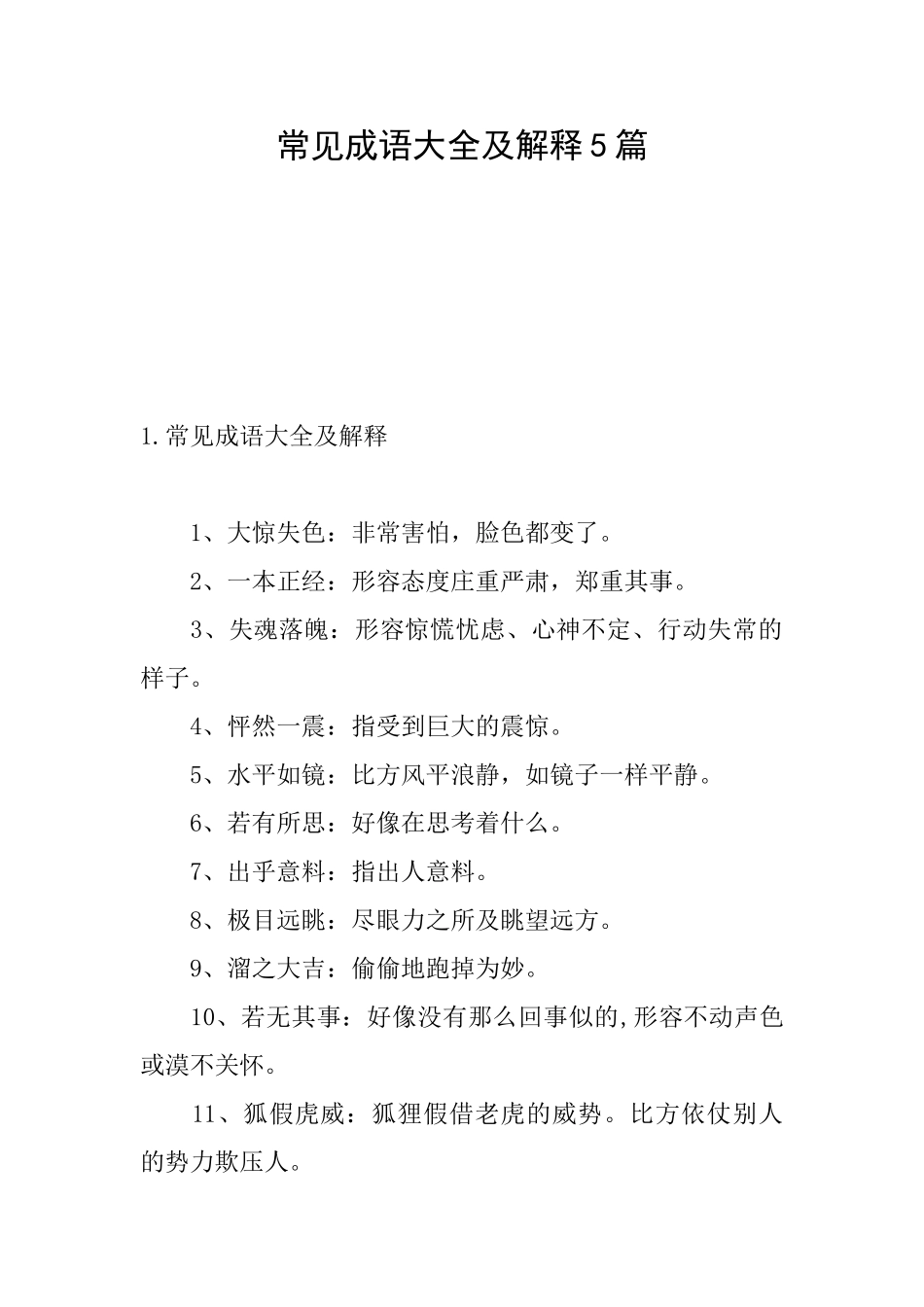 常见成语大全及解释5篇

1.常见成语大全及解释

1、大惊失色：非常害怕，脸色都变了。

2、一本正经：形容态度庄重严肃，郑重其事。

3、失魂落魄：形容惊慌忧虑、心神不定、行动失常的样子。

4、怦然一震：指受到巨大的震惊。

5、水平如镜：比方风平浪静，如镜子一样平静。

6、若有所思：好像在思考着什么。

7、出乎意料：指出人意料。

8、极目远眺：尽眼力之所及眺望远方。

9、溜之大吉：偷偷地跑掉为妙。

10、若无其事：好像没有那么回事似的,形容不动声色或漠不关怀。

11、狐假虎威：狐狸假借老虎的威势。比方依仗别人的势力欺压人。